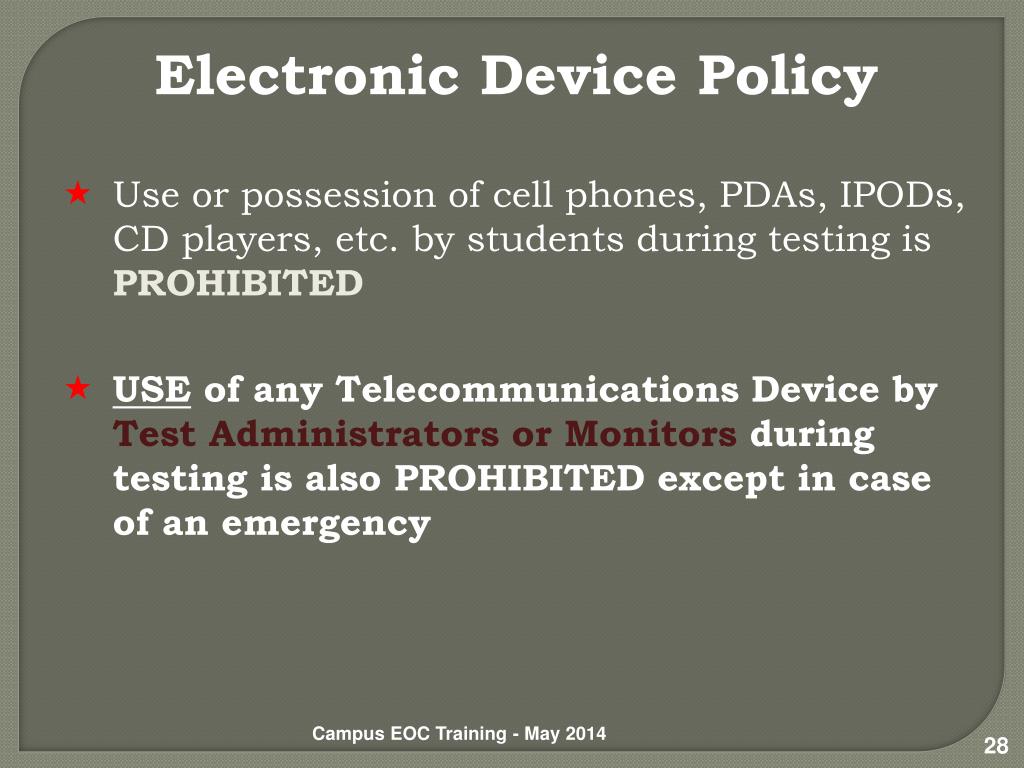 Electronic Device Policy

★ Use or possession of cell phones, PDAs, IPODs, CD players, etc. by students during testing is PROHIBITED

★ USE of any Telecommunications Device by Test Administrators or Monitors during testing is also PROHIBITED except in case of an emergency

Campus EOC Training - May 2014

28